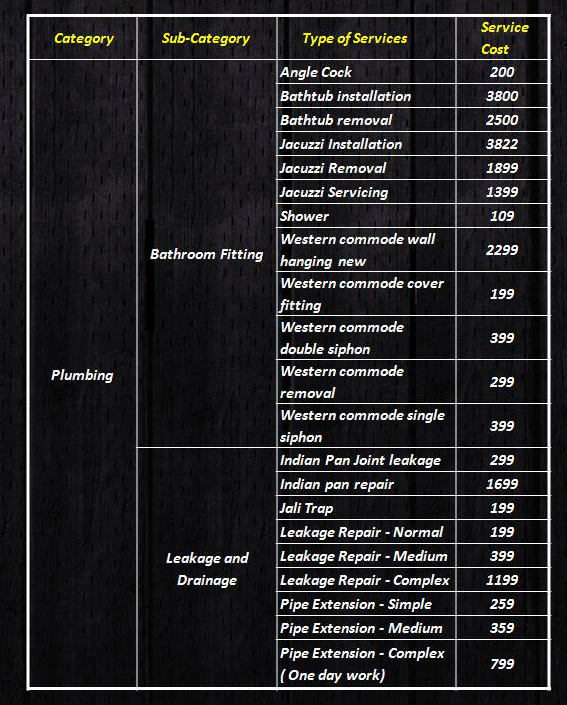 | Category | Sub-Category | Type of Services | Service Cost |
|---|---|---|---|
| Plumbing | Bathroom Fitting | Angle Cock | 200 |
| | | Bathtub installation | 3800 |
| | | Bathtub removal | 2500 |
| | | Jacuzzi Installation | 3822 |
| | | Jacuzzi Removal | 1899 |
| | | Jacuzzi Servicing | 1399 |
| | | Shower | 109 |
| | | Western commode wall hanging new | 2299 |
| | | Western commode cover fitting | 199 |
| | | Western commode double siphon | 399 |
| | | Western commode removal | 299 |
| | | Western commode single siphon | 399 |
| | Leakage and Drainage | Indian Pan Joint leakage | 299 |
| | | Indian pan repair | 1699 |
| | | Jali Trap | 199 |
| | | Leakage Repair - Normal | 199 |
| | | Leakage Repair - Medium | 399 |
| | | Leakage Repair - Complex | 1199 |
| | | Pipe Extension - Simple | 259 |
| | | Pipe Extension - Medium | 359 |
| | | Pipe Extension - Complex ( One day work) | 799 |